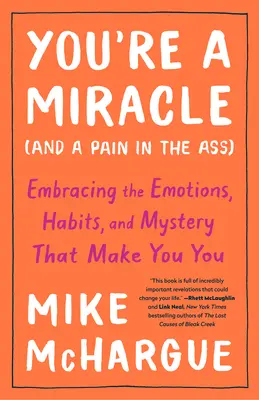 YOU'RE A MIRACLE
(AND A PAIN IN THE ASS)

Embracing the Emotions, Habits, and Mystery That Make You You

"This book is full of incredibly important revelations that could change your life." —Rhett McLaughlin and Link Neal, New York Times bestselling authors of The Lost Causes of Bleak Creek

MIKE McHARGUE